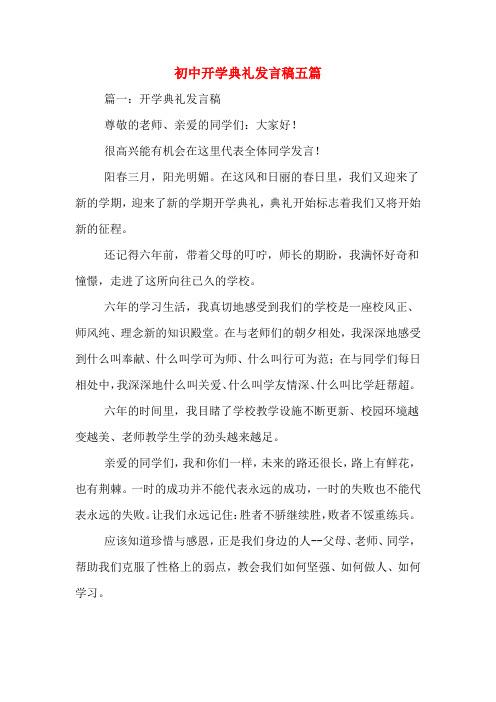 初中开学典礼发言稿五篇

篇一：开学典礼发言稿

尊敬的老师、亲爱的同学们：大家好！

很高兴能有机会在这里代表全体同学发言！

阳春三月，阳光明媚。在这风和日丽的春日里，我们又迎来了新的学期，迎来了新的学期开学典礼，典礼开始标志着我们又将开始新的征程。

还记得六年前，带着父母的叮咛，师长的期盼，我满怀好奇和憧憬，走进了这所向往已久的学校。

六年的学习生活，我真切地感受到我们的学校是一座校风正、师风纯、理念新的知识殿堂。在与老师们的朝夕相处，我深深地感受到什么叫奉献、什么叫学可为师、什么叫行可为范；在与同学们每日相处中，我深深地什么叫关爱、什么叫学友情深、什么叫比学赶帮超。

六年的时间里，我目睹了学校教学设施不断更新、校园环境越变越美、老师教学生学的劲头越来越足。

亲爱的同学们，我和你们一样，未来的路还很长，路上有鲜花，也有荆棘。一时的成功并不能代表永远的成功，一时的失败也不能代表永远的失败。让我们永远记住：胜者不骄继续胜，败者不馁重练兵。

应该知道珍惜与感恩，正是我们身边的人--父母、老师、同学，帮助我们克服了性格上的弱点，教会我们如何坚强、如何做人、如何学习。